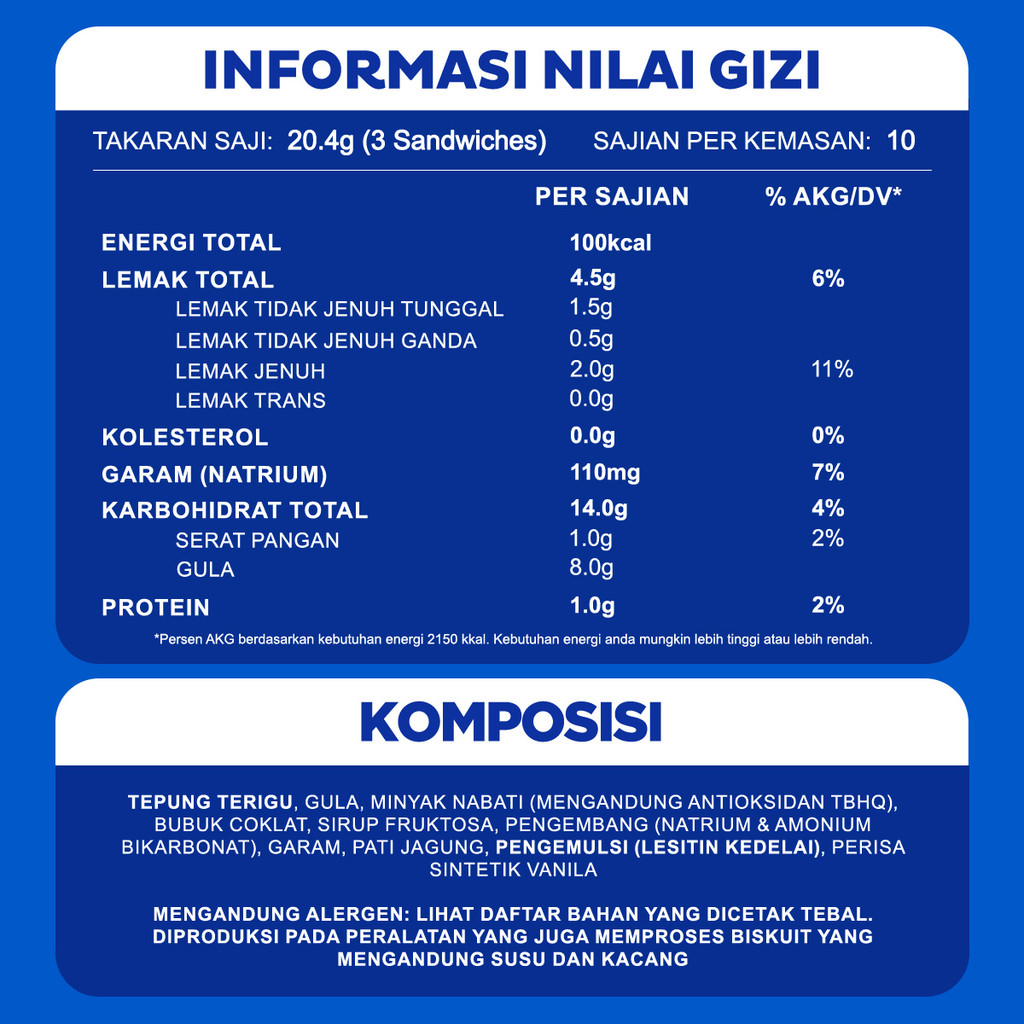 INFORMASI NILAI GIZI

TAKARAN SAJI: 20.4g (3 Sandwiches) SAJIAN PER KEMASAN: 10

| | PER SAJIAN | % AKG/DV* |
|---|---|---|
| ENERGI TOTAL | 100kcal | |
| LEMAK TOTAL | 4.5g | 6% |
| LEMAK TIDAK JENUH TUNGGAL | 1.5g | |
| LEMAK TIDAK JENUH GANDA | 0.5g | |
| LEMAK JENUH | 2.0g | 11% |
| LEMAK TRANS | 0.0g | |
| KOLESTEROL | 0.0g | 0% |
| GARAM (NATRIUM) | 110mg | 7% |
| KARBOHIDRAT TOTAL | 14.0g | 4% |
| SERAT PANGAN | 1.0g | 2% |
| GULA | 8.0g | |
| PROTEIN | 1.0g | 2% |

*Persen AKG berdasarkan kebutuhan energi 2150 kkal. Kebutuhan energi anda mungkin lebih tinggi atau lebih rendah.

KOMPOSISI

TEPUNG TERIGU, GULA, MINYAK NABATI (MENGANDUNG ANTIOKSIDAN TBHQ), BUBUK COKLAT, SIRUP FRUKTOSA, PENGEMBANG (NATRIUM & AMONIUM BIKARBONAT), GARAM, PATI JAGUNG, PENGEMULSI (LESITIN KEDELAI), PERISA SINTETIK VANILA

MENGANDUNG ALERGEN: LIHAT DAFTAR BAHAN YANG DICETAK TEBAL. DIPRODUKSI PADA PERALATAN YANG JUGA MEMPROSES BISKUIT YANG MENGANDUNG SUSU DAN KACANG